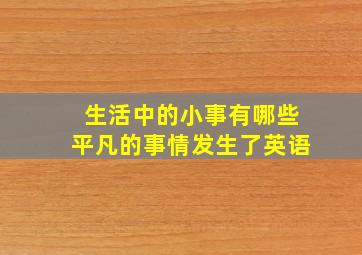 生活中的小事有哪些
平凡的事情发生了英语